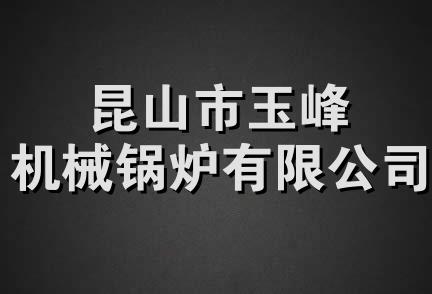 昆山市玉峰
机械锅炉有限公司